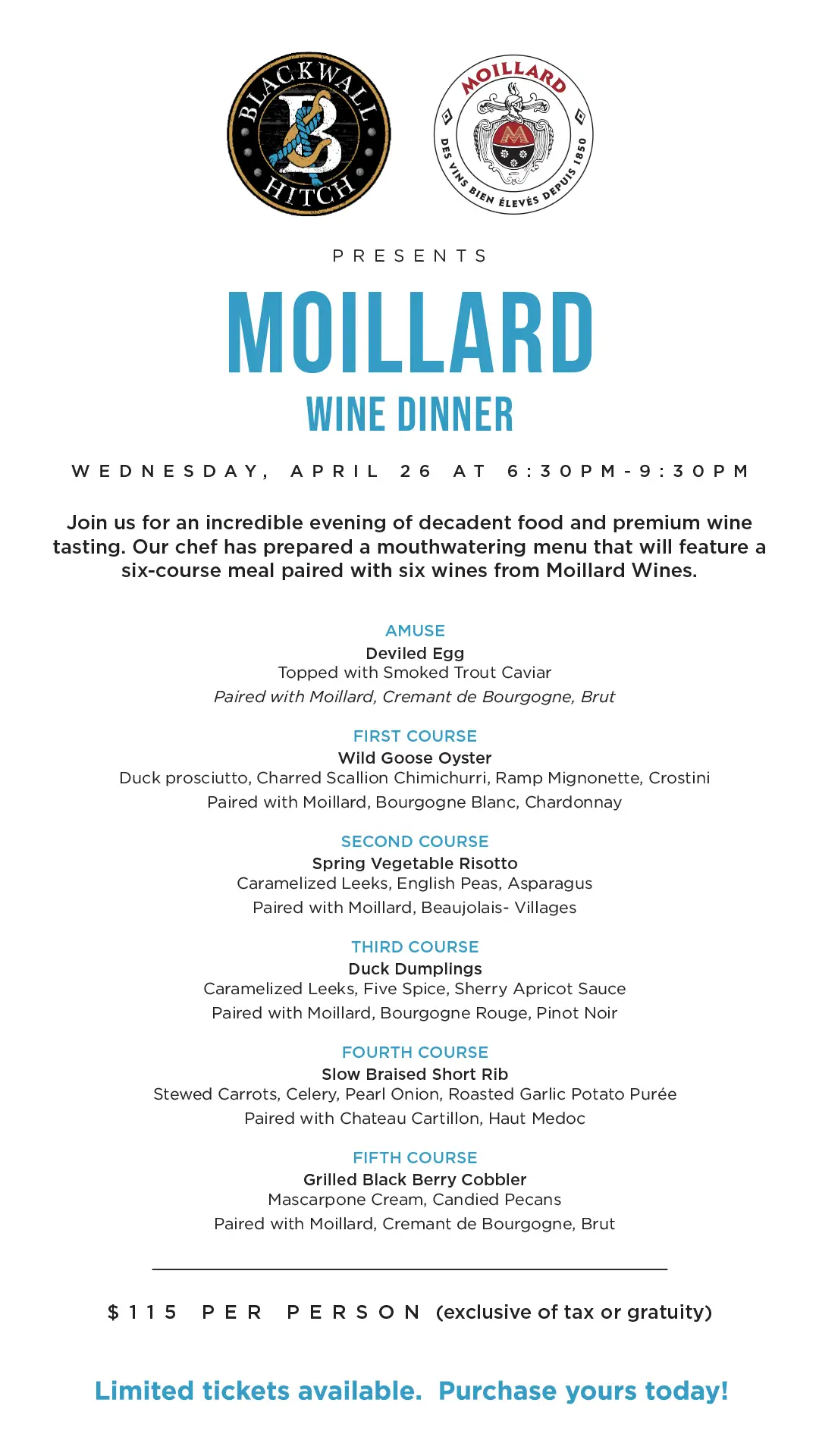 BLACKWALL HITCH

MOILLARD
DES VINS BIEN ÉLEVÉS DEPUIS 1850

PRESENTS

MOILLARD
WINE DINNER

WEDNESDAY, APRIL 26 AT 6:30PM-9:30PM

Join us for an incredible evening of decadent food and premium wine tasting. Our chef has prepared a mouthwatering menu that will feature a six-course meal paired with six wines from Moillard Wines.

AMUSE
Deviled Egg
Topped with Smoked Trout Caviar
Paired with Moillard, Cremant de Bourgogne, Brut

FIRST COURSE
Wild Goose Oyster
Duck prosciutto, Charred Scallion Chimichurri, Ramp Mignonette, Crostini
Paired with Moillard, Bourgogne Blanc, Chardonnay

SECOND COURSE
Spring Vegetable Risotto
Caramelized Leeks, English Peas, Asparagus
Paired with Moillard, Beaujolais- Villages

THIRD COURSE
Duck Dumplings
Caramelized Leeks, Five Spice, Sherry Apricot Sauce
Paired with Moillard, Bourgogne Rouge, Pinot Noir

FOURTH COURSE
Slow Braised Short Rib
Stewed Carrots, Celery, Pearl Onion, Roasted Garlic Potato Purée
Paired with Chateau Cartillon, Haut Medoc

FIFTH COURSE
Grilled Black Berry Cobbler
Mascarpone Cream, Candied Pecans
Paired with Moillard, Cremant de Bourgogne, Brut

$115 PER PERSON (exclusive of tax or gratuity)

Limited tickets available. Purchase yours today!